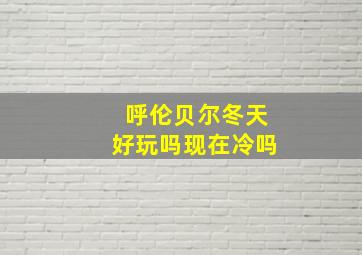 呼伦贝尔冬天
好玩吗现在冷吗